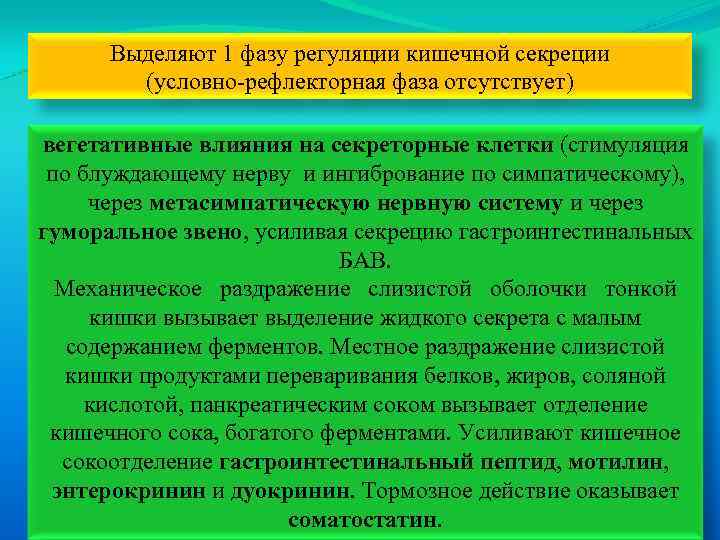 Выделяют 1 фазу регуляции кишечной секреции (условно-рефлекторная фаза отсутствует)

вегетативные влияния на секреторные клетки (стимуляция по блуждающему нерву и ингибрование по симпатическому), через метасимпатическую нервную систему и через гуморальное звено, усиливая секрецию гастроинтестинальных БАВ.
Механическое раздражение слизистой оболочки тонкой кишки вызывает выделение жидкого секрета с малым содержанием ферментов. Местное раздражение слизистой кишки продуктами переваривания белков, жиров, соляной кислотой, панкреатическим соком вызывает отделение кишечного сока, богатого ферментами. Усиливают кишечное сокоотделение гастроинтестинальный пептид, мотилин, энтерокринин и дуокринин. Тормозное действие оказывает соматостатин.